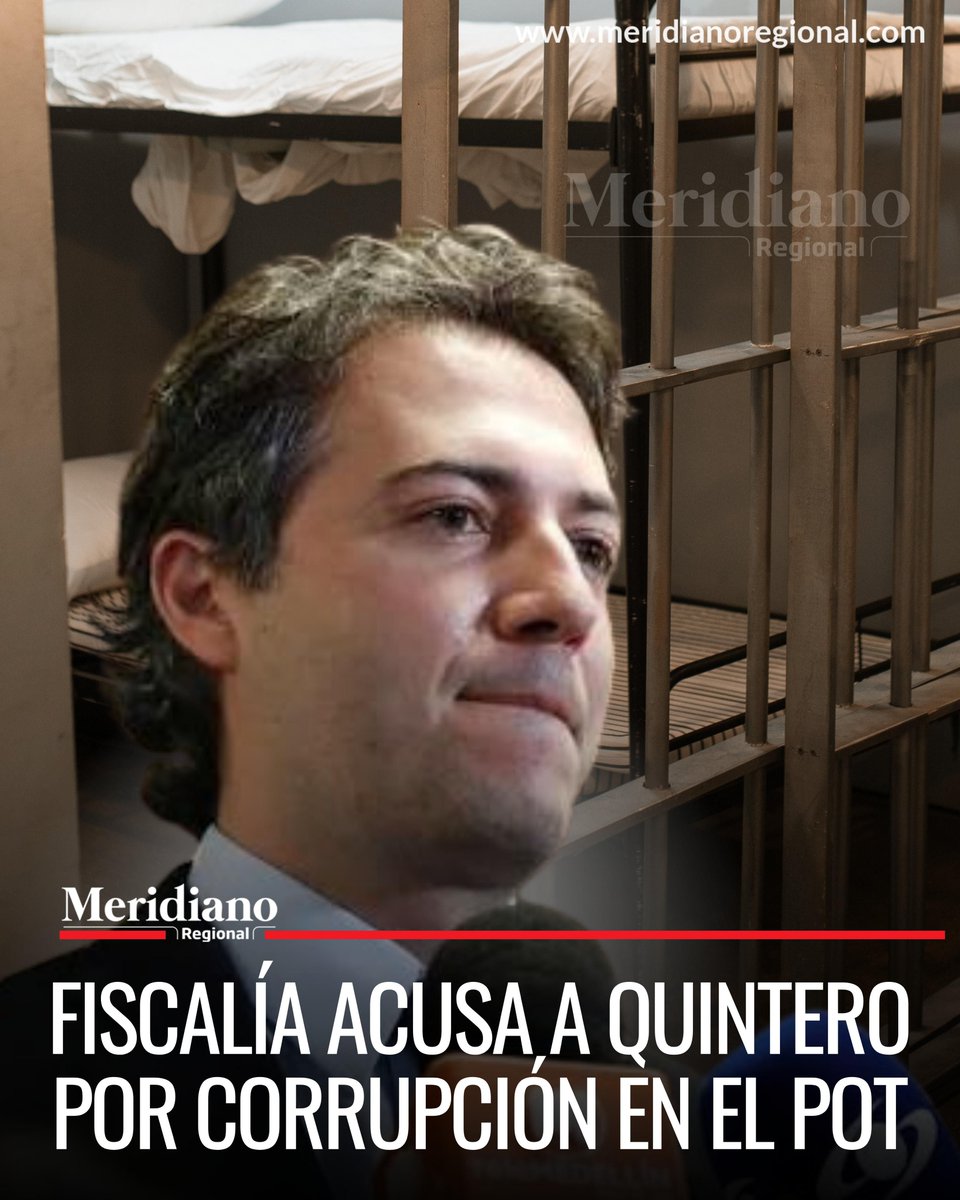 www.meridianoregional.com

Meridiano
Regional

Meridiano
Regional

FISCALÍA ACUSA A QUINTERO POR CORRUPCIÓN EN EL POT